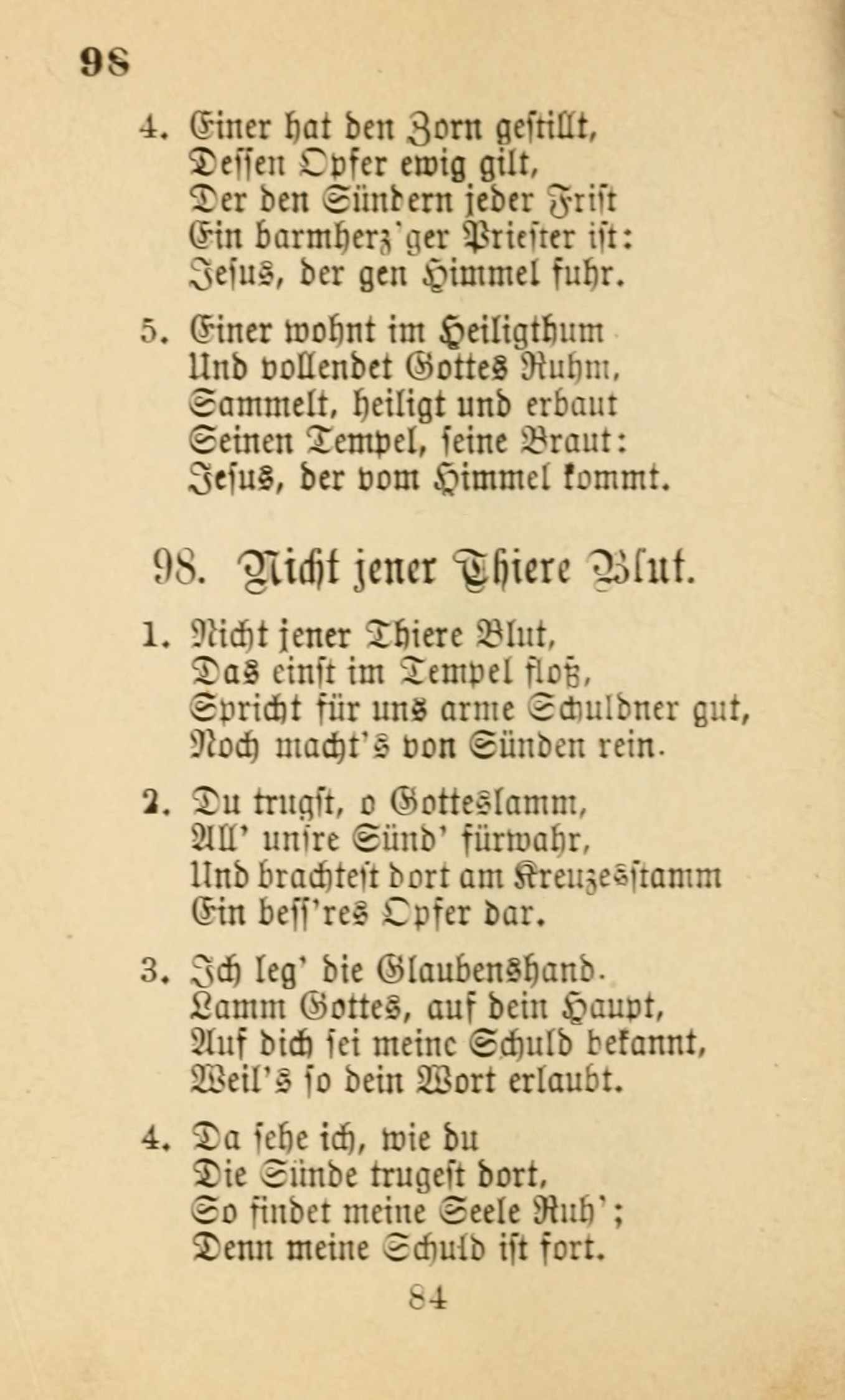 98

4. Einer hat den Zorn gestillt,
Dessen Opfer ewig gilt,
Der den Sündern jeder Frist
Ein barmherz'ger Priester ist:
Jesus, der gen Himmel fuhr.

5. Einer wohnt im Heiligthum
Und vollendet Gottes Ruhm,
Sammelt, heiligt und erbaut
Seinen Tempel, seine Braut:
Jesus, der vom Himmel kommt.

98. Nicht jener Thiere Blut.

1. Nicht jener Thiere Blut,
Das einst im Tempel floß,
Spricht für uns arme Schuldner gut,
Noch macht's von Sünden rein.

2. Du trugst, o Gotteslamm,
All' unsre Sünd' fürwahr,
Und brachtest dort am Kreuzesstamm
Ein bess'res Opfer dar.

3. Ich leg' die Glaubenshand.
Lamm Gottes, auf dein Haupt,
Auf dich sei meine Schuld bekannt,
Weil's so dein Wort erlaubt.

4. Da sehe ich, wie du
Die Sünde trugest dort,
So findet meine Seele Ruh';
Denn meine Schuld ist fort.

84